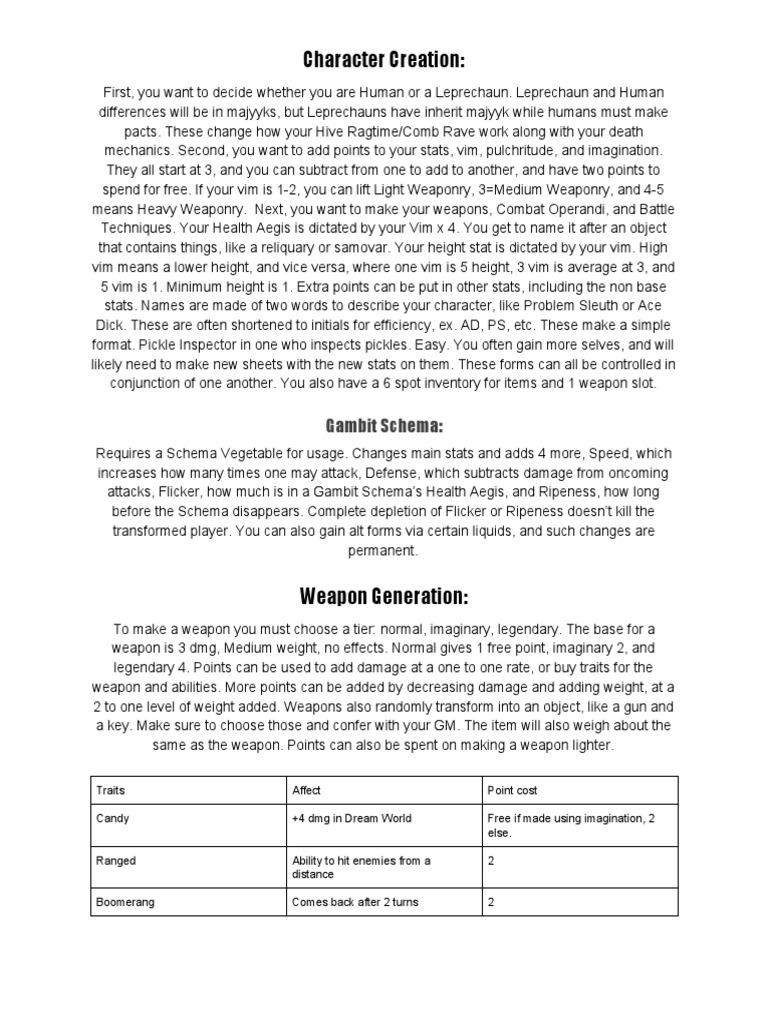 Character Creation:

First, you want to decide whether you are Human or a Leprechaun. Leprechaun and Human differences will be in majyyks, but Leprechauns have inherit majyyk while humans must make pacts. These change how your Hive Ragtime/Comb Rave work along with your death mechanics. Second, you want to add points to your stats, vim, pulchritude, and imagination. They all start at 3, and you can subtract from one to add to another, and have two points to spend for free. If your vim is 1-2, you can lift Light Weaponry, 3=Medium Weaponry, and 4-5 means Heavy Weaponry. Next, you want to make your weapons, Combat Operandi, and Battle Techniques. Your Health Aegis is dictated by your Vim x 4. You get to name it after an object that contains things, like a reliquary or samovar. Your height stat is dictated by your vim. High vim means a lower height, and vice versa, where one vim is 5 height, 3 vim is average at 3, and 5 vim is 1. Minimum height is 1. Extra points can be put in other stats, including the non base stats. Names are made of two words to describe your character, like Problem Sleuth or Ace Dick. These are often shortened to initials for efficiency, ex. AD, PS, etc. These make a simple format. Pickle Inspector in one who inspects pickles. Easy. You often gain more selves, and will likely need to make new sheets with the new stats on them. These forms can all be controlled in conjunction of one another. You also have a 6 spot inventory for items and 1 weapon slot.

Gambit Schema:

Requires a Schema Vegetable for usage. Changes main stats and adds 4 more, Speed, which increases how many times one may attack, Defense, which subtracts damage from oncoming attacks, Flicker, how much is in a Gambit Schema's Health Aegis, and Ripeness, how long before the Schema disappears. Complete depletion of Flicker or Ripeness doesn't kill the transformed player. You can also gain alt forms via certain liquids, and such changes are permanent.

Weapon Generation:

To make a weapon you must choose a tier: normal, imaginary, legendary. The base for a weapon is 3 dmg, Medium weight, no effects. Normal gives 1 free point, imaginary 2, and legendary 4. Points can be used to add damage at a one to one rate, or buy traits for the weapon and abilities. More points can be added by decreasing damage and adding weight, at a 2 to one level of weight added. Weapons also randomly transform into an object, like a gun and a key. Make sure to choose those and confer with your GM. The item will also weigh about the same as the weapon. Points can also be spent on making a weapon lighter.

| Traits | Affect | Point cost |
|---|---|---|
| Candy | +4 dmg in Dream World | Free if made using imagination, 2 else. |
| Ranged | Ability to hit enemies from a distance | 2 |
| Boomerang | Comes back after 2 turns | 2 |